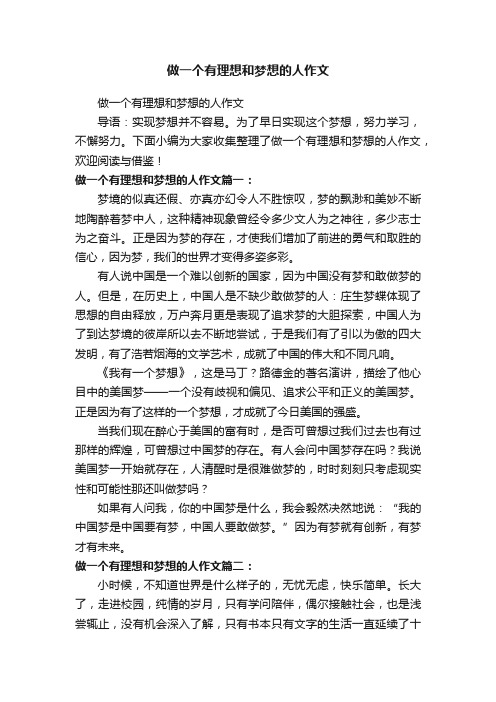 做一个有理想和梦想的人作文

做一个有理想和梦想的人作文

导语：实现梦想并不容易。为了早日实现这个梦想，努力学习，不懈努力。下面小编为大家收集整理了做一个有理想和梦想的人作文，欢迎阅读与借鉴！

做一个有理想和梦想的人作文篇一：

梦境的似真还假、亦真亦幻令人不胜惊叹，梦的飘渺和美妙不断地陶醉着梦中人，这种精神现象曾经令多少文人为之神往，多少志士为之奋斗。正是因为梦的存在，才使我们增加了前进的勇气和取胜的信心，因为梦，我们的世界才变得多姿多彩。

有人说中国是一个难以创新的国家，因为中国没有梦和敢做梦的人。但是，在历史上，中国人是不缺少敢做梦的人：庄生梦蝶体现了思想的自由释放，万户奔月更是表现了追求梦的大胆探索，中国人为了到达梦境的彼岸所以去不断地尝试，于是我们有了引以为傲的四大发明，有了浩若烟海的文学艺术，成就了中国的伟大和不同凡响。

《我有一个梦想》，这是马丁？路德金的著名演讲，描绘了他心目中的美国梦——一个没有歧视和偏见、追求公平和正义的美国梦。正是因为有了这样的一个梦想，才成就了今日美国的强盛。

当我们现在醉心于美国的富有时，是否可曾想过我们过去也有过那样的辉煌，可曾想过中国梦的存在。有人会问中国梦存在吗？我说美国梦一开始就存在，人清醒时是很难做梦的，时时刻刻只考虑现实性和可能性那还叫做梦吗？

如果有人问我，你的中国梦是什么，我会毅然决然地说：“我的中国梦是中国要有梦，中国人要敢做梦。”因为有梦就有创新，有梦才有未来。

做一个有理想和梦想的人作文篇二：

小时候，不知道世界是什么样子的，无忧无虑，快乐简单。长大了，走进校园，纯情的岁月，只有学问陪伴，偶尔接触社会，也是浅尝辄止，没有机会深入了解，只有书本只有文字的生活一直延续了十